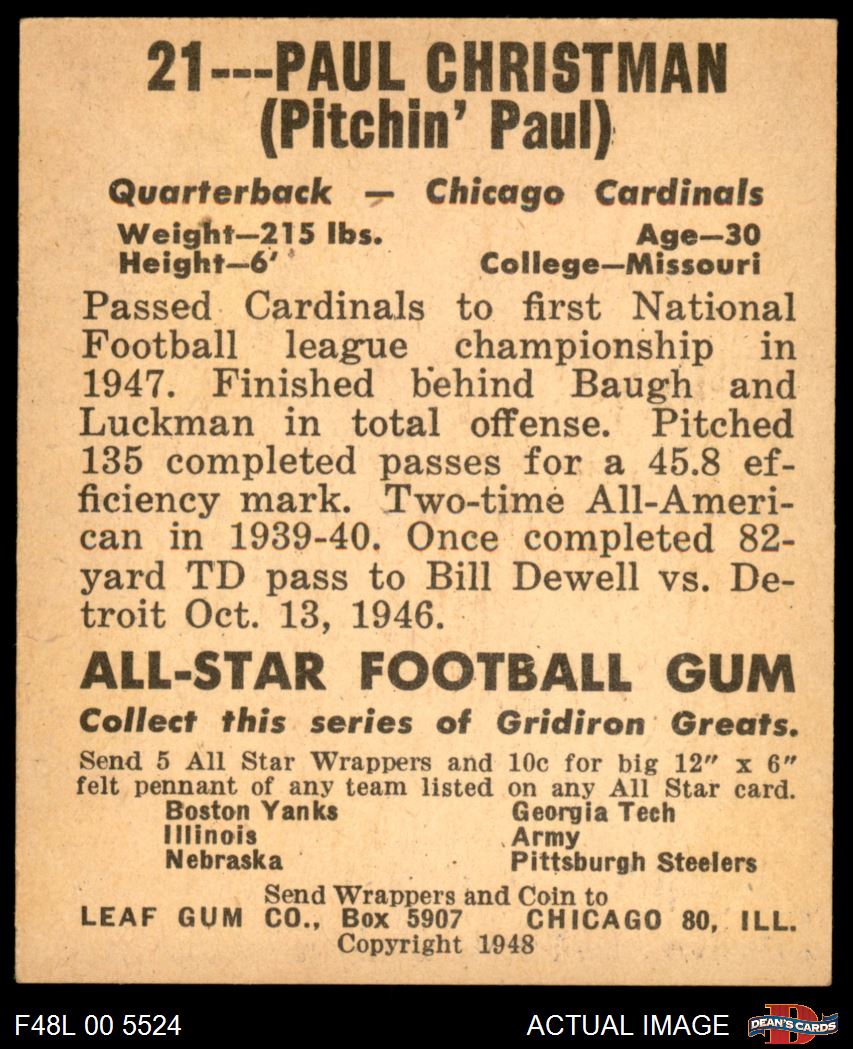 21---PAUL CHRISTMAN
(Pitchin' Paul)

Quarterback — Chicago Cardinals

Weight—215 lbs.
Height—6'

Age—30
College—Missouri

Passed Cardinals to first National Football league championship in 1947. Finished behind Baugh and Luckman in total offense. Pitched 135 completed passes for a 45.8 efficiency mark. Two-time All-American in 1939-40. Once completed 82-yard TD pass to Bill Dewell vs. Detroit Oct. 13, 1946.

ALL-STAR FOOTBALL GUM

Collect this series of Gridiron Greats.

Send 5 All Star Wrappers and 10c for big 12" x 6" felt pennant of any team listed on any All Star card.

Boston Yanks
Illinois
Nebraska

Georgia Tech
Army
Pittsburgh Steelers

Send Wrappers and Coin to
LEAF GUM CO., Box 5907 CHICAGO 80, ILL.
Copyright 1948

F48L 00 5524

ACTUAL IMAGE

DEAN'S CARDS